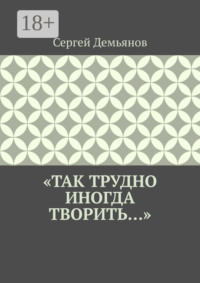 18+

Сергей Демьянов

«ТАК ТРУДНО ИНОГДА ТВОРИТЬ…»